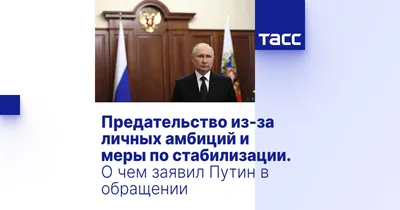 ТАСС

Предательство из-за личных амбиций и меры по стабилизации. О чем заявил Путин в обращении